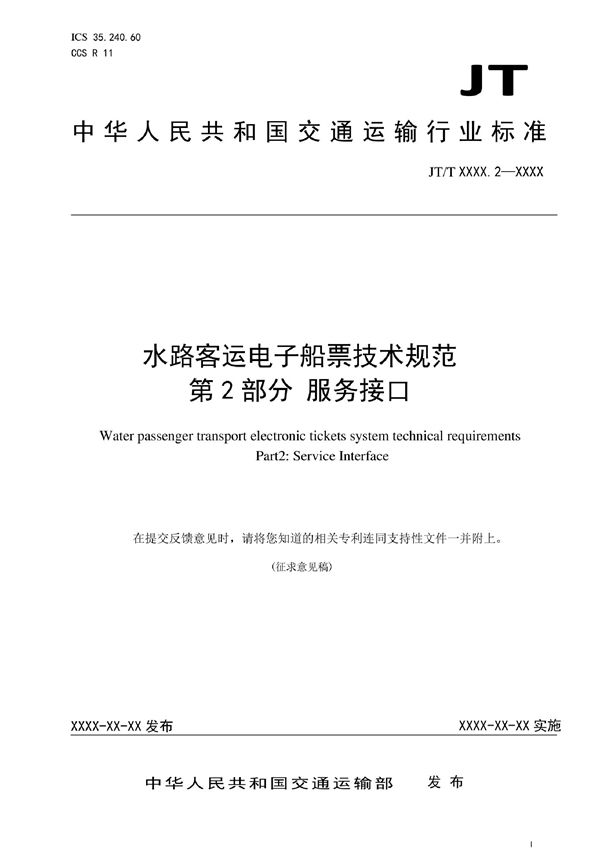 ICS 35.240.60
CCS R 11

JT

中华人民共和国交通运输行业标准

JT/T XXXX.2—XXXX

水路客运电子船票技术规范
第2部分 服务接口

Water passenger transport electronic tickets system technical requirements
Part2: Service Interface

在提交反馈意见时，请将您知道的相关专利连同支持性文件一并附上。

(征求意见稿)

XXXX-XX-XX 发布

XXXX-XX-XX 实施

中华人民共和国交通运输部 发布

I